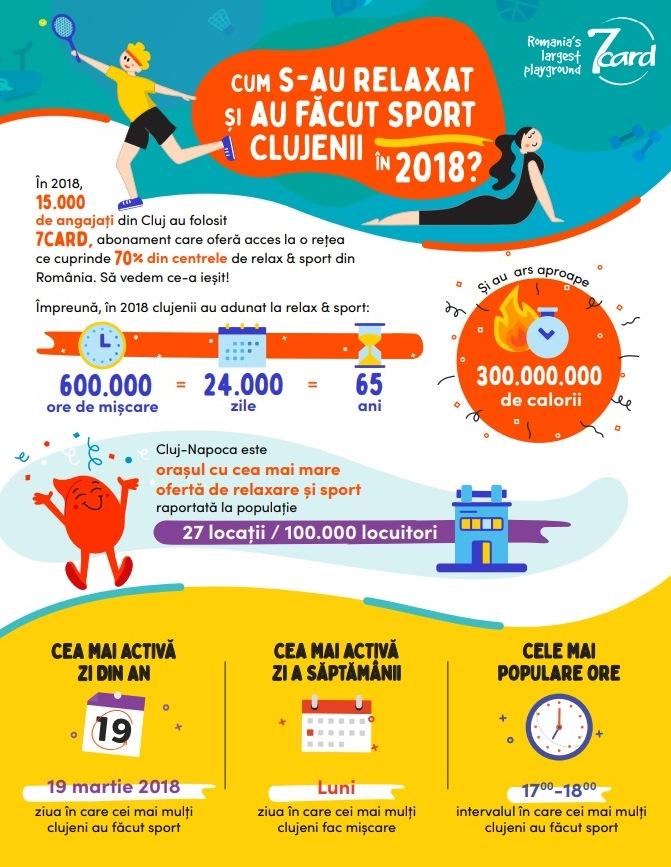 Romania's largest playground 7card

CUM S-AU RELAXAT ȘI AU FĂCUT SPORT CLUJENII ÎN 2018?

În 2018, 15.000 de angajați din Cluj au folosit 7CARD, abonament care oferă acces la o rețea ce cuprinde 70% din centrele de relax & sport din România. Să vedem ce-a ieșit!

Împreună, în 2018 clujenii au adunat la relax & sport:

600.000 ore de mișcare = 24.000 zile = 65 ani

Și au ars aproape 300.000.000 de calorii

Cluj-Napoca este orașul cu cea mai mare ofertă de relaxare și sport raportată la populație

27 locații / 100.000 locuitori

CEA MAI ACTIVĂ ZI DIN AN

19

19 martie 2018

ziua în care cei mai mulți clujeni au făcut sport

CEA MAI ACTIVĂ ZI A SĂPTĂMÂNII

Luni

ziua în care cei mai mulți clujeni fac mișcare

CELE MAI POPULARE ORE

$17^{00}$-$18^{00}$

intervalul în care cei mai mulți clujeni au făcut sport